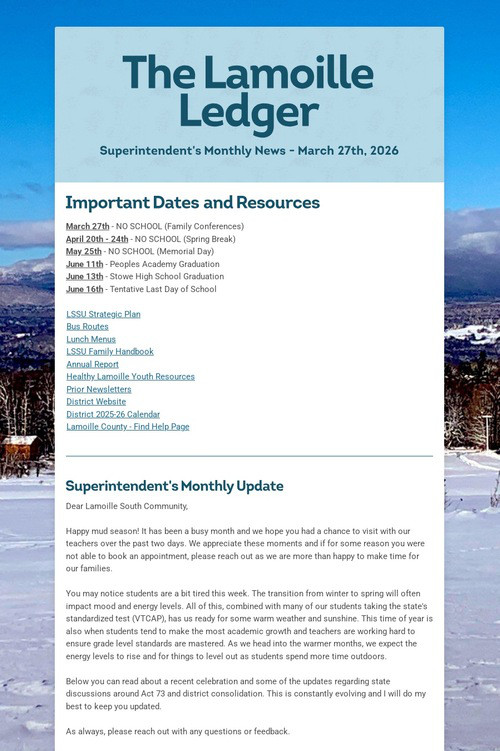 The Lamoille Ledger

Superintendent's Monthly News - March 27th, 2026

Important Dates and Resources

March 27th - NO SCHOOL (Family Conferences)
April 20th - 24th - NO SCHOOL (Spring Break)
May 25th - NO SCHOOL (Memorial Day)
June 11th - Peoples Academy Graduation
June 13th - Stowe High School Graduation
June 16th - Tentative Last Day of School

LSSU Strategic Plan
Bus Routes
Lunch Menus
LSSU Family Handbook
Annual Report
Healthy Lamoille Youth Resources
Prior Newsletters
District Website
District 2025-26 Calendar
Lamoille County - Find Help Page

Superintendent's Monthly Update

Dear Lamoille South Community,

Happy mud season! It has been a busy month and we hope you had a chance to visit with our teachers over the past two days. We appreciate these moments and if for some reason you were not able to book an appointment, please reach out as we are more than happy to make time for our families.

You may notice students are a bit tired this week. The transition from winter to spring will often impact mood and energy levels. All of this, combined with many of our students taking the state's standardized test (VTCAP), has us ready for some warm weather and sunshine. This time of year is also when students tend to make the most academic growth and teachers are working hard to ensure grade level standards are mastered. As we head into the warmer months, we expect the energy levels to rise and for things to level out as students spend more time outdoors.

Below you can read about a recent celebration and some of the updates regarding state discussions around Act 73 and district consolidation. This is constantly evolving and I will do my best to keep you updated.

As always, please reach out with any questions or feedback.